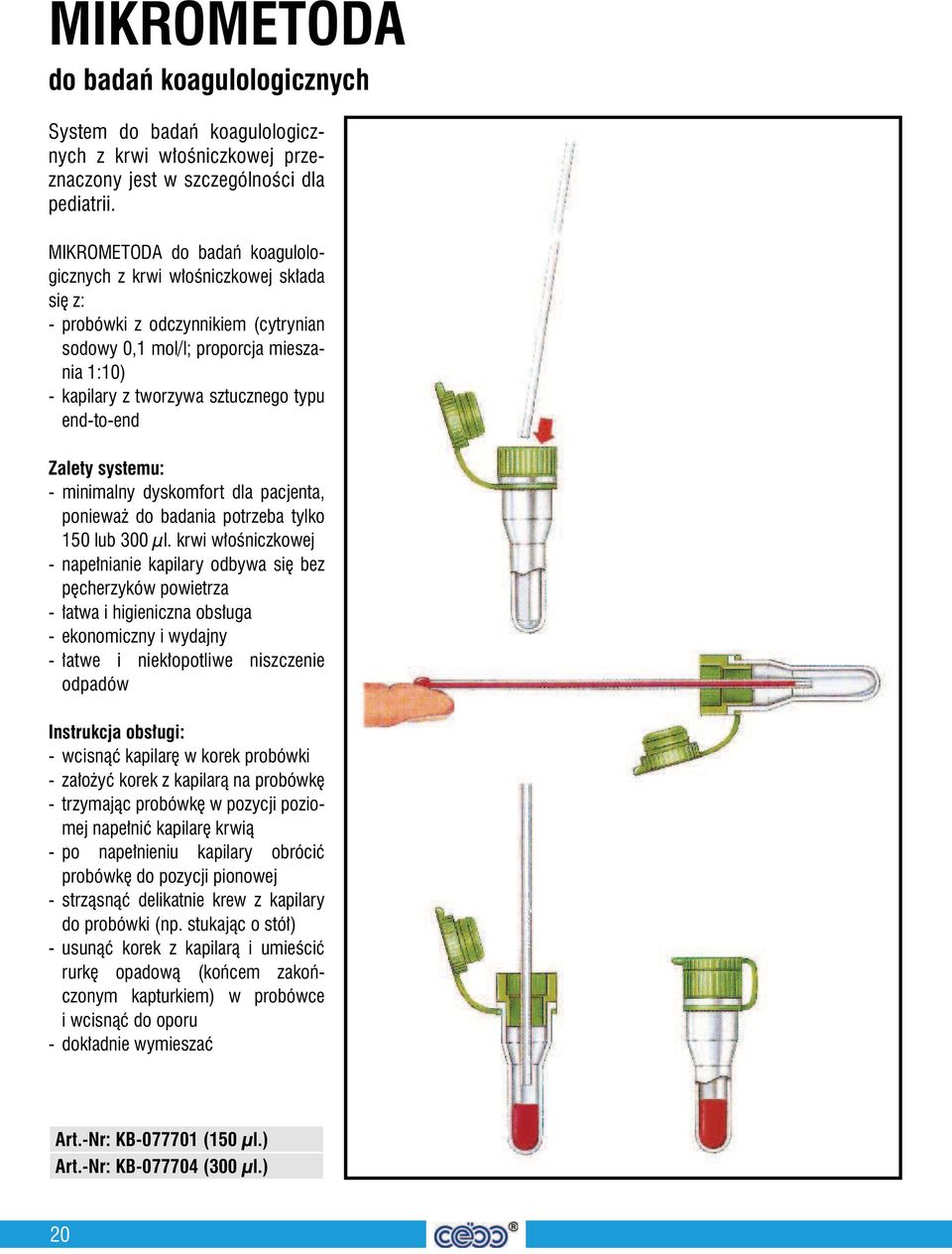 MIKROMETODA
do badań koagulologicznych

System do badań koagulologicznych z krwi włośniczkowej przeznaczony jest w szczególności dla pediatrii.

MIKROMETODA do badań koagulologicznych z krwi włośniczkowej składa się z:
- probówki z odczynnikiem (cytrynian sodowy 0,1 mol/l; proporcja mieszania 1:10)
- kapilary z tworzywa sztucznego typu end-to-end

Zalety systemu:
- minimalny dyskomfort dla pacjenta, ponieważ do badania potrzeba tylko 150 lub 300 $\mu$l. krwi włośniczkowej
- napełnianie kapilary odbywa się bez pęcherzyków powietrza
- łatwa i higieniczna obsługa
- ekonomiczny i wydajny
- łatwe i niekłopotliwe niszczenie odpadów

Instrukcja obsługi:
- wcisnąć kapilarę w korek probówki
- założyć korek z kapilarą na probówkę
- trzymając probówkę w pozycji poziomej napełnić kapilarę krwią
- po napełnieniu kapilary obrócić probówkę do pozycji pionowej
- strząsnąć delikatnie krew z kapilary do probówki (np. stukając o stół)
- usunąć korek z kapilarą i umieścić rurkę opadową (końcem zakończonym kapturkiem) w probówce i wcisnąć do oporu
- dokładnie wymieszać

Art.-Nr: KB-077701 (150 $\mu$l.)
Art.-Nr: KB-077704 (300 $\mu$l.)

20

cebo®